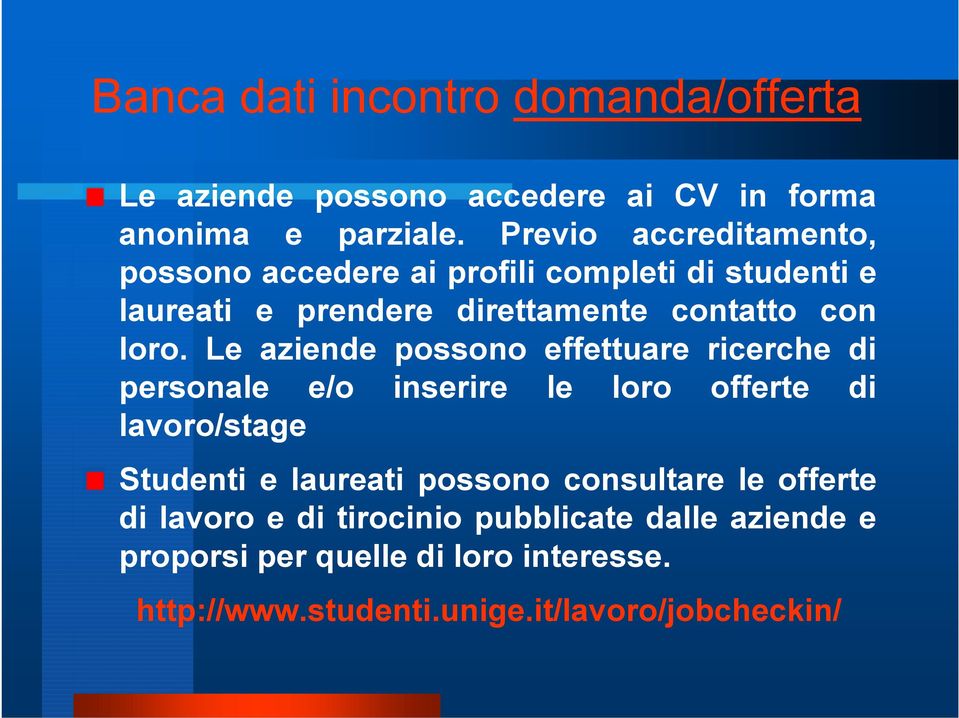 Banca dati incontro domanda/offerta

Le aziende possono accedere ai CV in forma anonima e parziale. Previo accreditamento, possono accedere ai profili completi di studenti e laureati e prendere direttamente contatto con loro. Le aziende possono effettuare ricerche di personale e/o inserire le loro offerte di lavoro/stage

Studenti e laureati possono consultare le offerte di lavoro e di tirocinio pubblicate dalle aziende e proporsi per quelle di loro interesse.

http://www.studenti.unige.it/lavoro/jobcheckin/